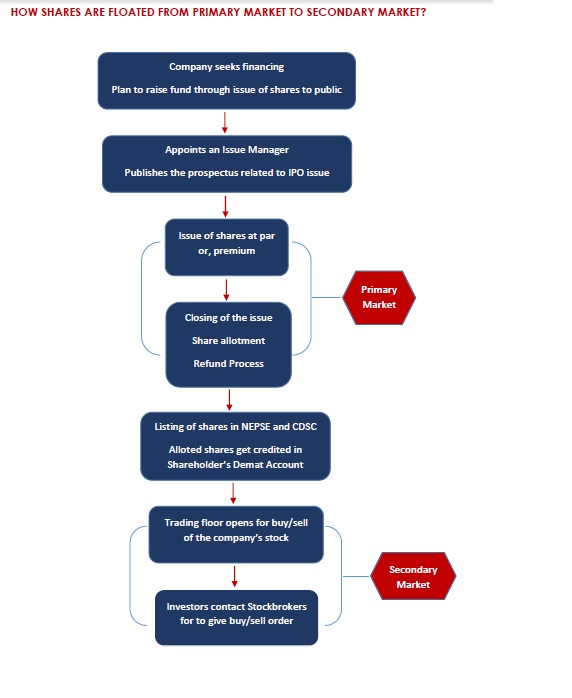 HOW SHARES ARE FLOATED FROM PRIMARY MARKET TO SECONDARY MARKET?

Company seeks financing

Plan to raise fund through issue of shares to public

Appoints an Issue Manager

Publishes the prospectus related to IPO issue

Issue of shares at par or, premium

Closing of the issue

Share allotment

Refund Process

Primary Market

Listing of shares in NEPSE and CDSC

Alloted shares get credited in Shareholder's Demat Account

Trading floor opens for buy/sell of the company's stock

Investors contact Stockbrokers for to give buy/sell order

Secondary Market